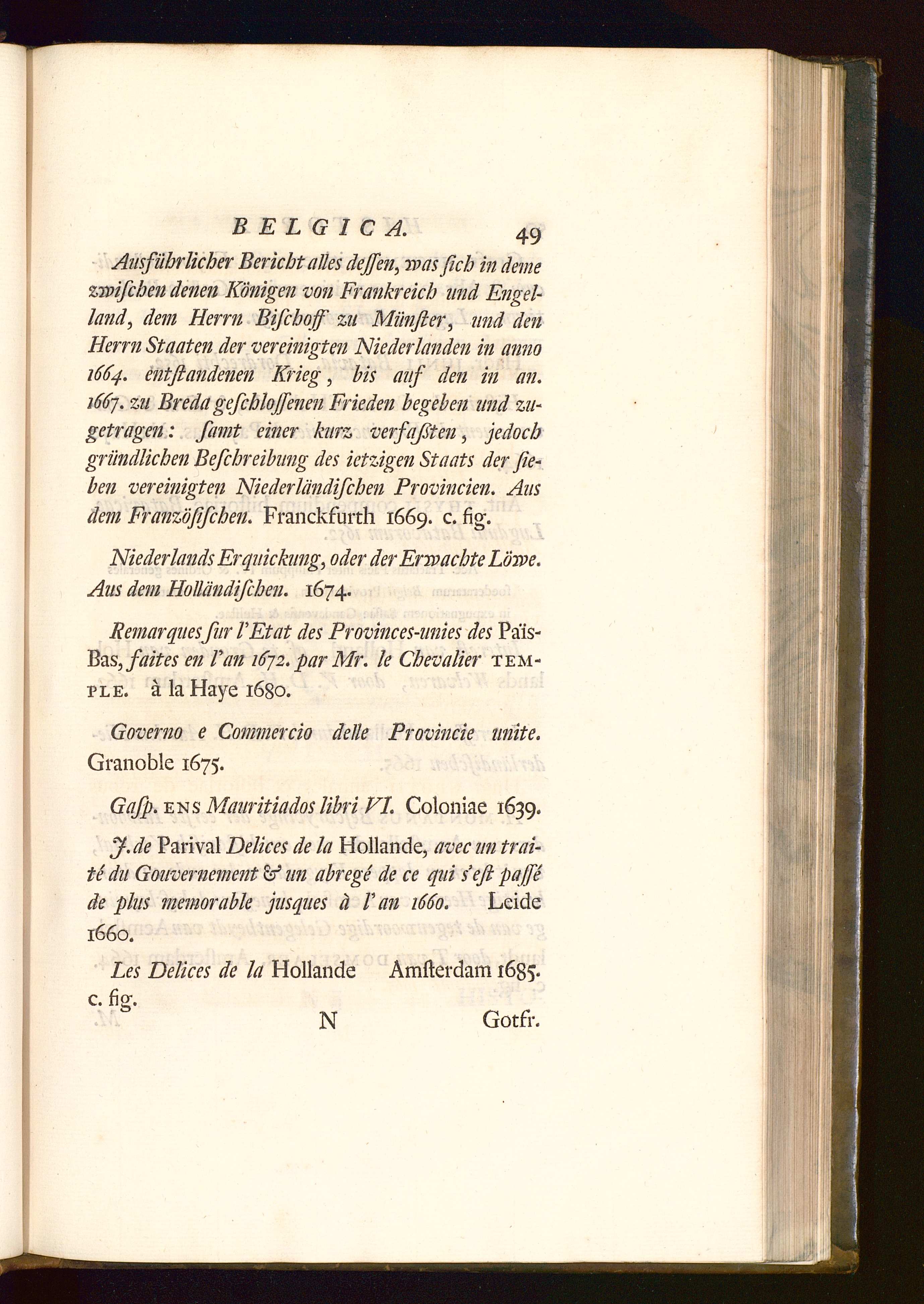 BELGICA. 49

Ausführlicher Bericht alles dessen, was sich in deme zwischen denen Königen von Frankreich und Engelland, dem Herrn Bischoff zu Münster, und den Herrn Staaten der vereinigten Niederlanden in anno 1664. entstandenen Krieg, bis auf den in an. 1667. zu Breda geschlossenen Frieden begeben und zugetragen: samt einer kurz verfaßten, jedoch gründlichen Beschreibung des ietzigen Staats der sieben vereinigten Niederländischen Provincien. Aus dem Französischen. Franckfurth 1669. c. fig.

Niederlands Erquickung, oder der Erwachte Löwe. Aus dem Holländischen. 1674.

Remarques sur l'Etat des Provinces-unies des Païs-Bas, faites en l'an 1672. par Mr. le Chevalier TEMPLE. à la Haye 1680.

Governo e Commercio delle Provincie unite. Granoble 1675.

Gasp. ENS Mauritiados libri VI. Coloniae 1639.

J. de Parival Delices de la Hollande, avec un traité du Gouvernement & un abregé de ce qui s'est passé de plus memorable jusques à l'an 1660. Leide 1660.

Les Delices de la Hollande Amsterdam 1685. c. fig.

N Gotfr.